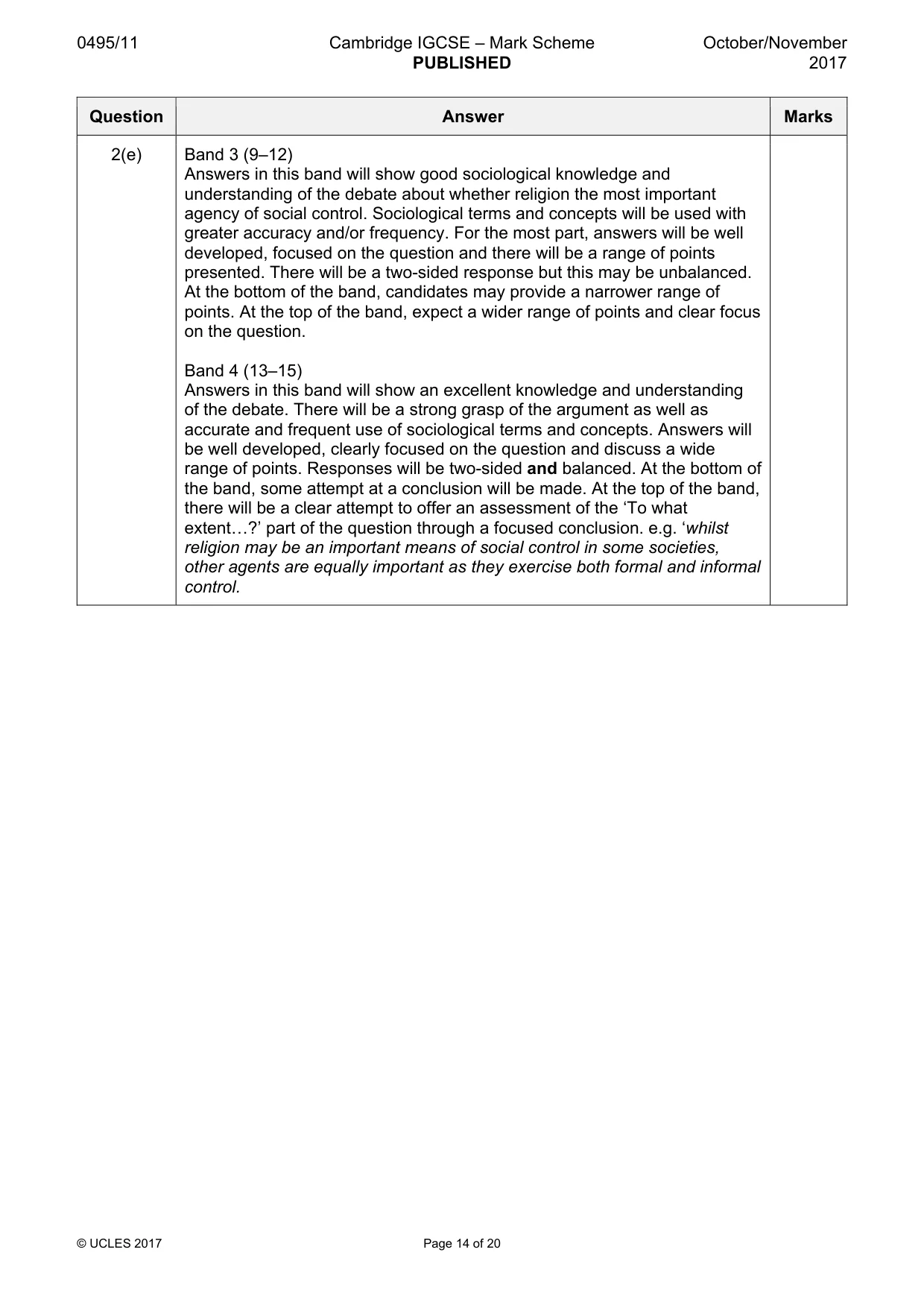 0495/11 Cambridge IGCSE – Mark Scheme PUBLISHED October/November 2017

| Question | Answer | Marks |
|---|---|---|
| 2(e) | Band 3 (9–12) Answers in this band will show good sociological knowledge and understanding of the debate about whether religion the most important agency of social control. Sociological terms and concepts will be used with greater accuracy and/or frequency. For the most part, answers will be well developed, focused on the question and there will be a range of points presented. There will be a two-sided response but this may be unbalanced. At the bottom of the band, candidates may provide a narrower range of points. At the top of the band, expect a wider range of points and clear focus on the question. Band 4 (13–15) Answers in this band will show an excellent knowledge and understanding of the debate. There will be a strong grasp of the argument as well as accurate and frequent use of sociological terms and concepts. Answers will be well developed, clearly focused on the question and discuss a wide range of points. Responses will be two-sided and balanced. At the bottom of the band, some attempt at a conclusion will be made. At the top of the band, there will be a clear attempt to offer an assessment of the 'To what extent…?' part of the question through a focused conclusion. e.g. 'whilst religion may be an important means of social control in some societies, other agents are equally important as they exercise both formal and informal control. | |

© UCLES 2017 Page 14 of 20